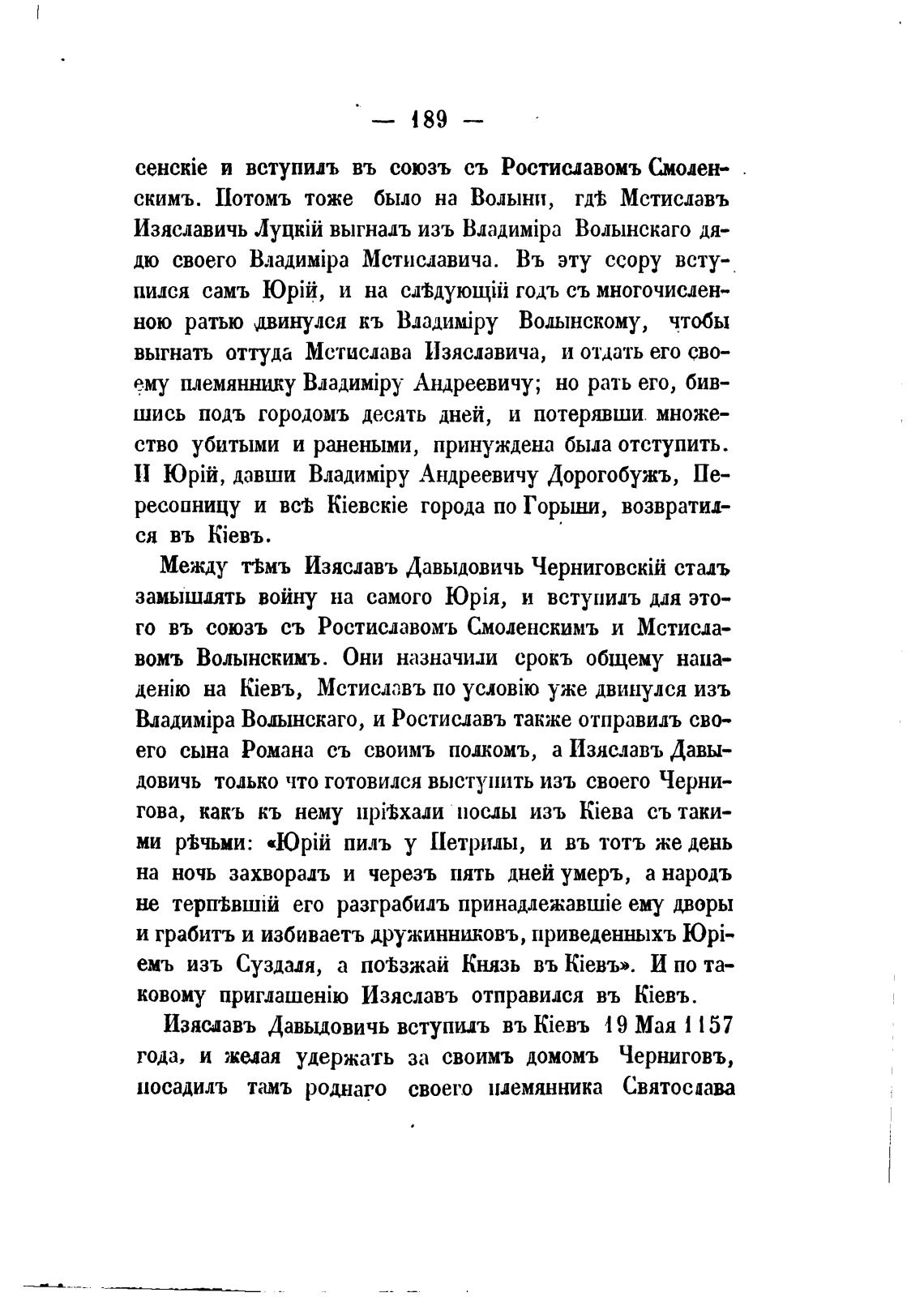 — 189 —

сенскіе и вступилъ въ союзъ съ Ростиславомъ Смоленскимъ. Потомъ тоже было на Волыни, гдѣ Мстиславъ Изяславичь Луцкій выгналъ изъ Владиміра Волынскаго дядю своего Владиміра Мстиславича. Въ эту ссору вступился самъ Юрій, и на слѣдующій годъ съ многочисленною ратью двинулся къ Владиміру Волынскому, чтобы выгнать оттуда Мстислава Изяславича, и отдать его своему племяннику Владиміру Андреевичу; но рать его, бившись подъ городомъ десять дней, и потерявши множество убитыми и ранеными, принуждена была отступить. И Юрій, давши Владиміру Андреевичу Дорогобужъ, Пересопницу и всѣ Кіевскіе города по Горыни, возвратился въ Кіевъ.

Между тѣмъ Изяславъ Давыдовичь Черниговскій сталъ замышлять войну на самого Юрія, и вступилъ для этого въ союзъ съ Ростиславомъ Смоленскимъ и Мстиславомъ Волынскимъ. Они назначили срокъ общему нападенію на Кіевъ, Мстиславъ по условію уже двинулся изъ Владиміра Волынскаго, и Ростиславъ также отправилъ своего сына Романа съ своимъ полкомъ, а Изяславъ Давыдовичь только что готовился выступить изъ своего Чернигова, какъ къ нему пріѣхали послы изъ Кіева съ такими рѣчьми: «Юрій пилъ у Петрилы, и въ тотъ же день на ночь захворалъ и черезъ пять дней умеръ, а народъ не терпѣвшій его разграбилъ принадлежавшіе ему дворы и грабитъ и избиваетъ дружинниковъ, приведенныхъ Юріемъ изъ Суздаля, а поѣзжай Князь въ Кіевъ». И по таковому приглашенію Изяславъ отправился въ Кіевъ.

Изяславъ Давыдовичь вступилъ въ Кіевъ 19 Мая 1157 года, и желая удержать за своимъ домомъ Черниговъ, посадилъ тамъ роднаго своего племянника Святослава